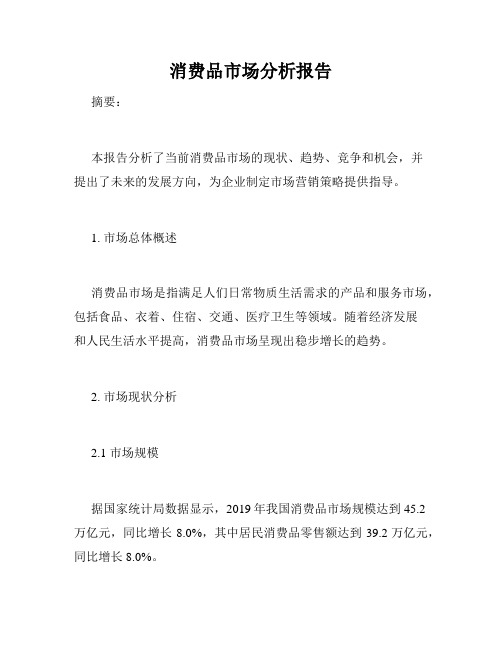 消费品市场分析报告

摘要：

本报告分析了当前消费品市场的现状、趋势、竞争和机会，并提出了未来的发展方向，为企业制定市场营销策略提供指导。

1. 市场总体概述

消费品市场是指满足人们日常物质生活需求的产品和服务市场，包括食品、衣着、住宿、交通、医疗卫生等领域。随着经济发展和人民生活水平提高，消费品市场呈现出稳步增长的趋势。

2. 市场现状分析

2.1 市场规模

据国家统计局数据显示，2019 年我国消费品市场规模达到 45.2 万亿元，同比增长 8.0%，其中居民消费品零售额达到 39.2 万亿元，同比增长 8.0%。